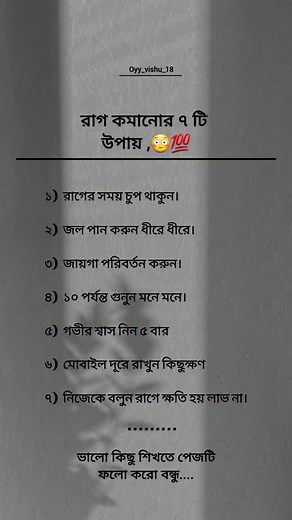 Oyy_vishu_18

রাগ কমানোর ৭ টি উপায় ,😳💯

১) রাগের সময় চুপ থাকুন।

২) জল পান করুন ধীরে ধীরে।

৩) জায়গা পরিবর্তন করুন।

৪) ১০ পর্যন্ত গুনুন মনে মনে।

৫) গভীর শ্বাস নিন ৫ বার

৬) মোবাইল দূরে রাখুন কিছুক্ষণ

৭) নিজেকে বলুন রাগে ক্ষতি হয় লাভ না।

.........

ভালো কিছু শিখতে পেজটি ফলো করো বন্ধু....